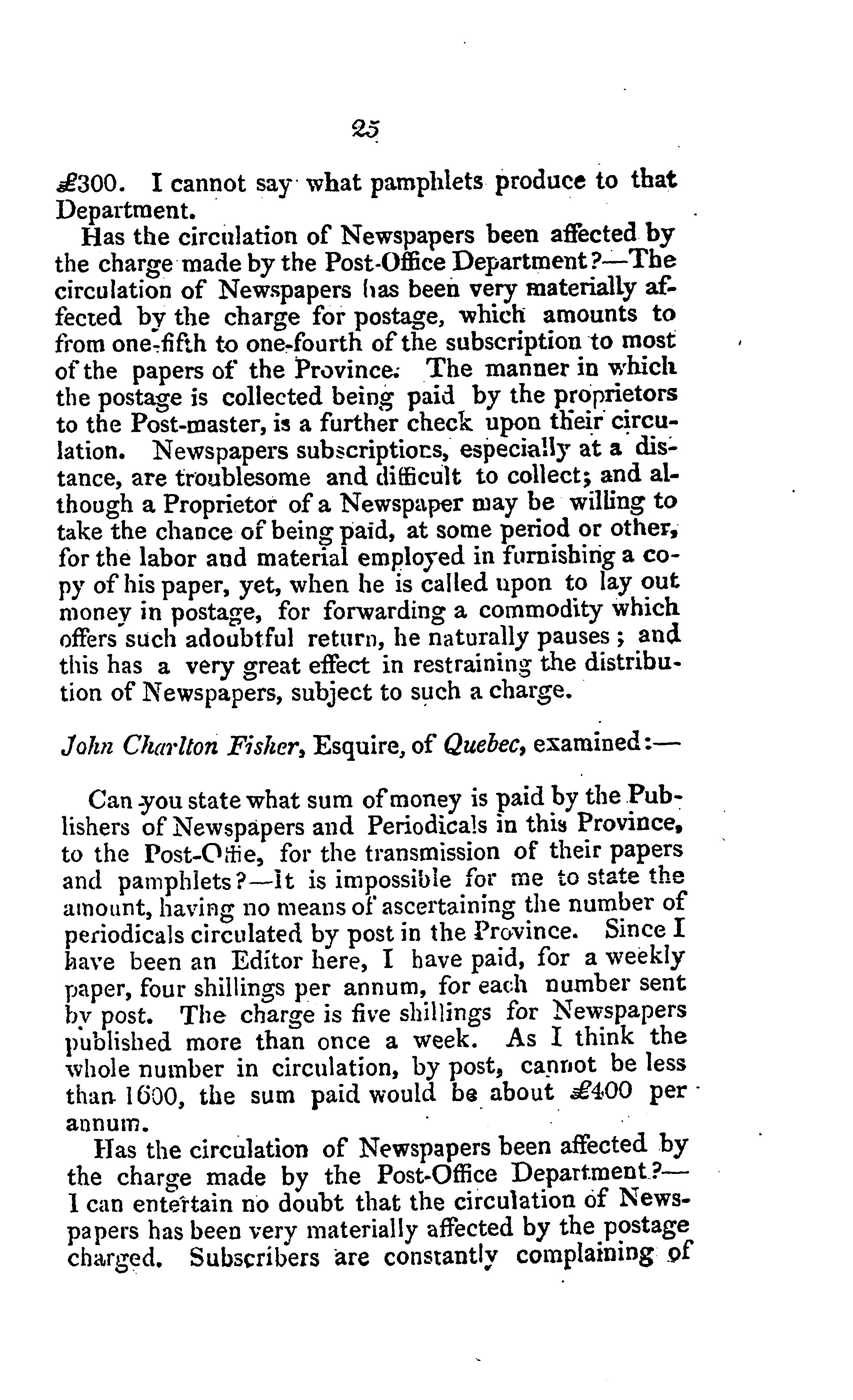 25

£300. I cannot say what pamphlets produce to that Department.

Has the circulation of Newspapers been affected by the charge made by the Post-Office Department?—The circulation of Newspapers has been very materially affected by the charge for postage, which amounts to from one-fifth to one-fourth of the subscription to most of the papers of the Province. The manner in which the postage is collected being paid by the proprietors to the Post-master, is a further check upon their circulation. Newspapers subscriptions, especially at a distance, are troublesome and difficult to collect; and although a Proprietor of a Newspaper may be willing to take the chance of being paid, at some period or other, for the labor and material employed in furnishing a copy of his paper, yet, when he is called upon to lay out money in postage, for forwarding a commodity which offers such adoubtful return, he naturally pauses; and this has a very great effect in restraining the distribution of Newspapers, subject to such a charge.

John Charlton Fisher, Esquire, of Quebec, examined:—

Can you state what sum of money is paid by the Publishers of Newspapers and Periodicals in this Province, to the Post-Offie, for the transmission of their papers and pamphlets?—It is impossible for me to state the amount, having no means of ascertaining the number of periodicals circulated by post in the Province. Since I have been an Editor here, I have paid, for a weekly paper, four shillings per annum, for each number sent by post. The charge is five shillings for Newspapers published more than once a week. As I think the whole number in circulation, by post, cannot be less than 1600, the sum paid would be about £400 per annum.

Has the circulation of Newspapers been affected by the charge made by the Post-Office Department?—I can entertain no doubt that the circulation of Newspapers has been very materially affected by the postage charged. Subscribers are constantly complaining of